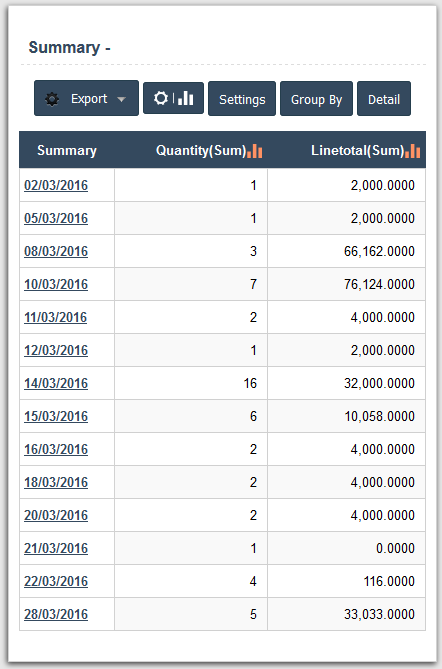 Summary -

Export Settings Group By Detail

| Summary | Quantity(Sum) | Linetotal(Sum) |
|---|---|---|
| 02/03/2016 | 1 | 2,000.0000 |
| 05/03/2016 | 1 | 2,000.0000 |
| 08/03/2016 | 3 | 66,162.0000 |
| 10/03/2016 | 7 | 76,124.0000 |
| 11/03/2016 | 2 | 4,000.0000 |
| 12/03/2016 | 1 | 2,000.0000 |
| 14/03/2016 | 16 | 32,000.0000 |
| 15/03/2016 | 6 | 10,058.0000 |
| 16/03/2016 | 2 | 4,000.0000 |
| 18/03/2016 | 2 | 4,000.0000 |
| 20/03/2016 | 2 | 4,000.0000 |
| 21/03/2016 | 1 | 0.0000 |
| 22/03/2016 | 4 | 116.0000 |
| 28/03/2016 | 5 | 33,033.0000 |